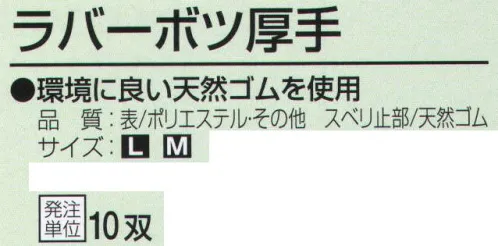 ラバーボツ厚手

●環境に良い天然ゴムを使用

品　質：表/ポリエステル·その他　スベリ止部/天然ゴム

サイズ：L M

発注単位 10双